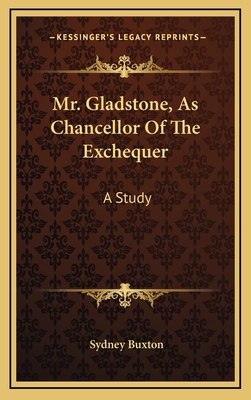 —KESSINGER'S LEGACY REPRINTS—

Mr. Gladstone, As Chancellor Of The Exchequer

A Study

Sydney Buxton